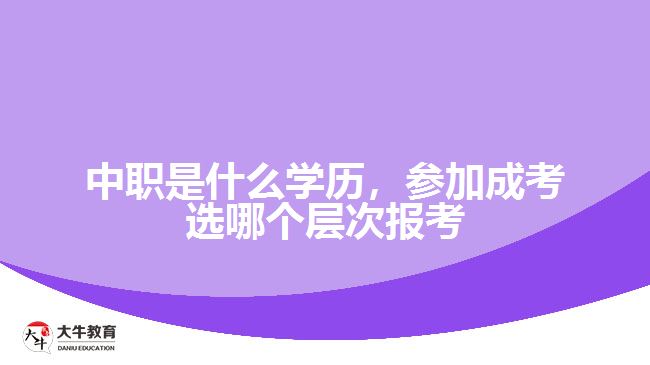 中职是什么学历，参加成考选哪个层次报考

大牛
大牛教育
DANIU EDUCATION